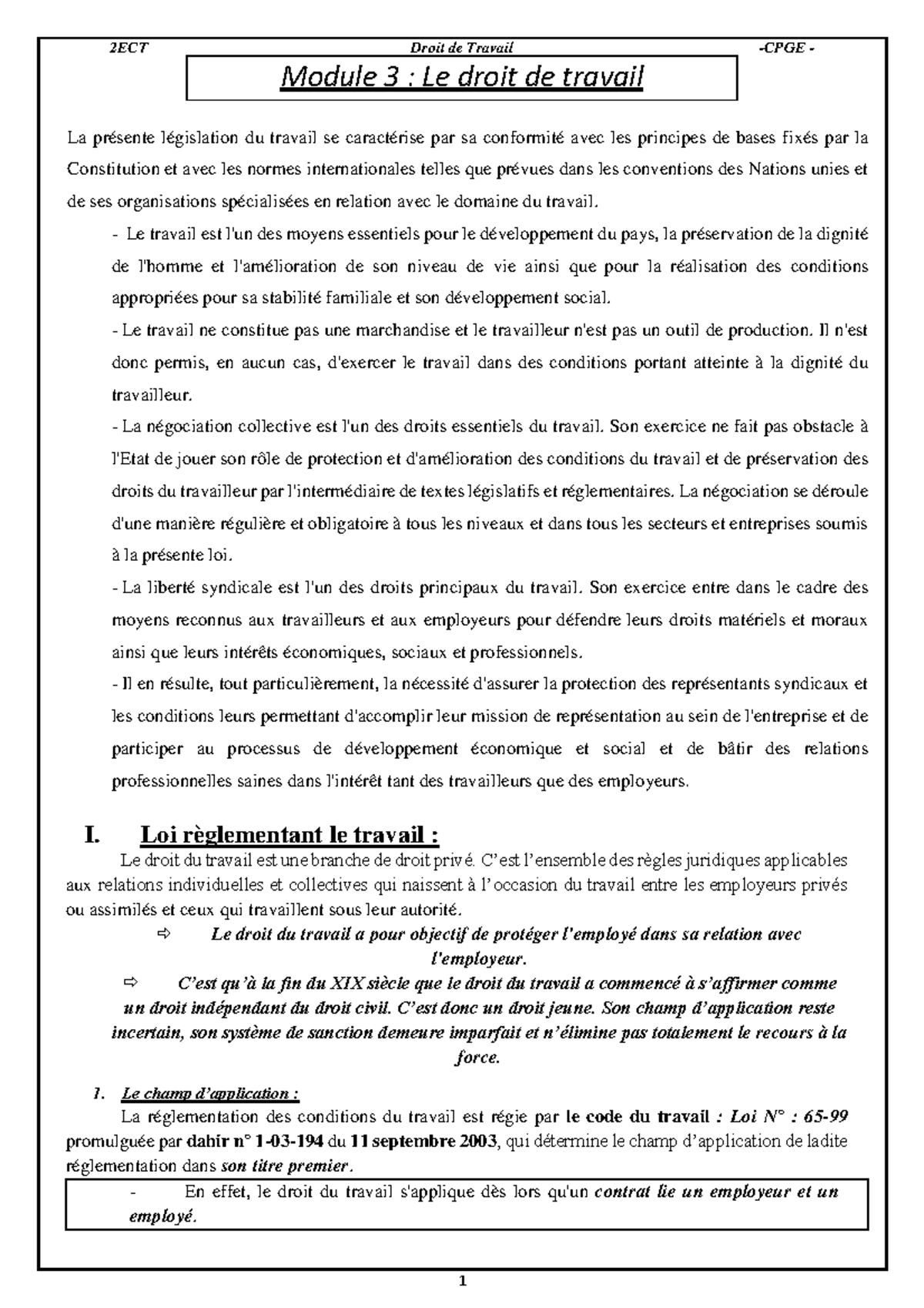 2ECT Droit de Travail -CPGE -

Module 3 : Le droit de travail

La présente législation du travail se caractérise par sa conformité avec les principes de bases fixés par la Constitution et avec les normes internationales telles que prévues dans les conventions des Nations unies et de ses organisations spécialisées en relation avec le domaine du travail.

- Le travail est l'un des moyens essentiels pour le développement du pays, la préservation de la dignité de l'homme et l'amélioration de son niveau de vie ainsi que pour la réalisation des conditions appropriées pour sa stabilité familiale et son développement social.

- Le travail ne constitue pas une marchandise et le travailleur n'est pas un outil de production. Il n'est donc permis, en aucun cas, d'exercer le travail dans des conditions portant atteinte à la dignité du travailleur.

- La négociation collective est l'un des droits essentiels du travail. Son exercice ne fait pas obstacle à l'Etat de jouer son rôle de protection et d'amélioration des conditions du travail et de préservation des droits du travailleur par l'intermédiaire de textes législatifs et réglementaires. La négociation se déroule d'une manière régulière et obligatoire à tous les niveaux et dans tous les secteurs et entreprises soumis à la présente loi.

- La liberté syndicale est l'un des droits principaux du travail. Son exercice entre dans le cadre des moyens reconnus aux travailleurs et aux employeurs pour défendre leurs droits matériels et moraux ainsi que leurs intérêts économiques, sociaux et professionnels.

- Il en résulte, tout particulièrement, la nécessité d'assurer la protection des représentants syndicaux et les conditions leurs permettant d'accomplir leur mission de représentation au sein de l'entreprise et de participer au processus de développement économique et social et de bâtir des relations professionnelles saines dans l'intérêt tant des travailleurs que des employeurs.

I. Loi règlementant le travail :

Le droit du travail est une branche de droit privé. C'est l'ensemble des règles juridiques applicables aux relations individuelles et collectives qui naissent à l'occasion du travail entre les employeurs privés ou assimilés et ceux qui travaillent sous leur autorité.

⇨ Le droit du travail a pour objectif de protéger l'employé dans sa relation avec l'employeur.

⇨ C'est qu'à la fin du XIX siècle que le droit du travail a commencé à s'affirmer comme un droit indépendant du droit civil. C'est donc un droit jeune. Son champ d'application reste incertain, son système de sanction demeure imparfait et n'élimine pas totalement le recours à la force.

1. Le champ d'application :

La réglementation des conditions du travail est régie par le code du travail : Loi N° : 65-99 promulguée par dahir n° 1-03-194 du 11 septembre 2003, qui détermine le champ d'application de ladite réglementation dans son titre premier.

- En effet, le droit du travail s'applique dès lors qu'un contrat lie un employeur et un employé.

1